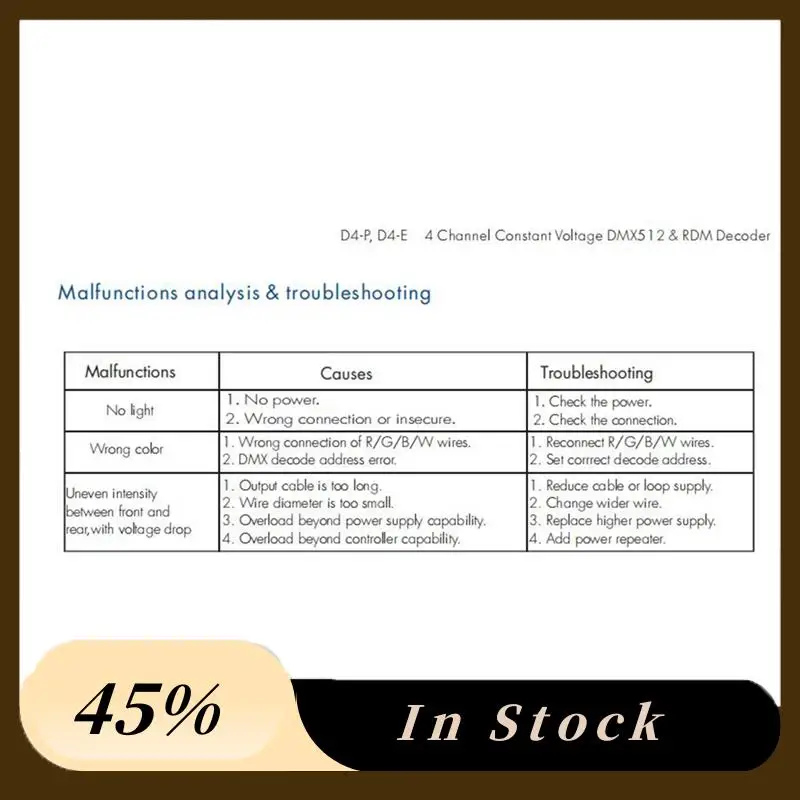 D4-P, D4-E 4 Channel Constant Voltage DMX512 & RDM Decoder

Malfunctions analysis & troubleshooting

| Malfunctions | Causes | Troubleshooting |
|---|---|---|
| No light | 1. No power. 2. Wrong connection or insecure. | 1. Check the power. 2. Check the connection. |
| Wrong color | 1. Wrong connection of R/G/B/W wires. 2. DMX decode address error. | 1. Reconnect R/G/B/W wires. 2. Set corrrect decode address. |
| Uneven intensity between front and rear,with voltage drop | 1. Output cable is too long. 2. Wire diameter is too small. 3. Overload beyond power supply capability. 4. Overload beyond controller capability. | 1. Reduce cable or loop supply. 2. Change wider wire. 3. Replace higher power supply. 4. Add power repeater. |

45%

In Stock